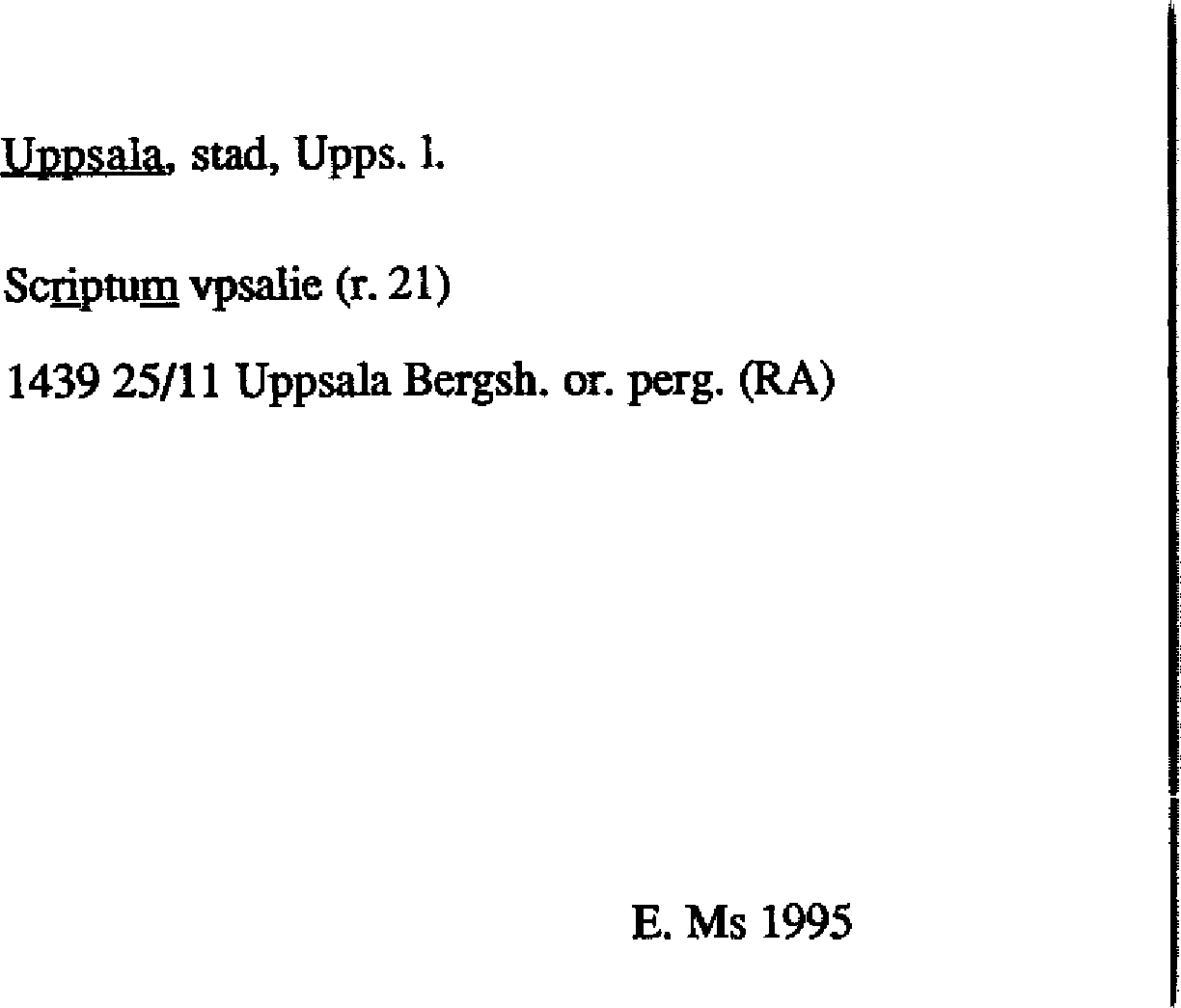 Uppsala, stad, Upps. l.

Scriptum vpsalie (r. 21)

1439 25/11 Uppsala Bergsh. or. perg. (RA)

E. Ms 1995